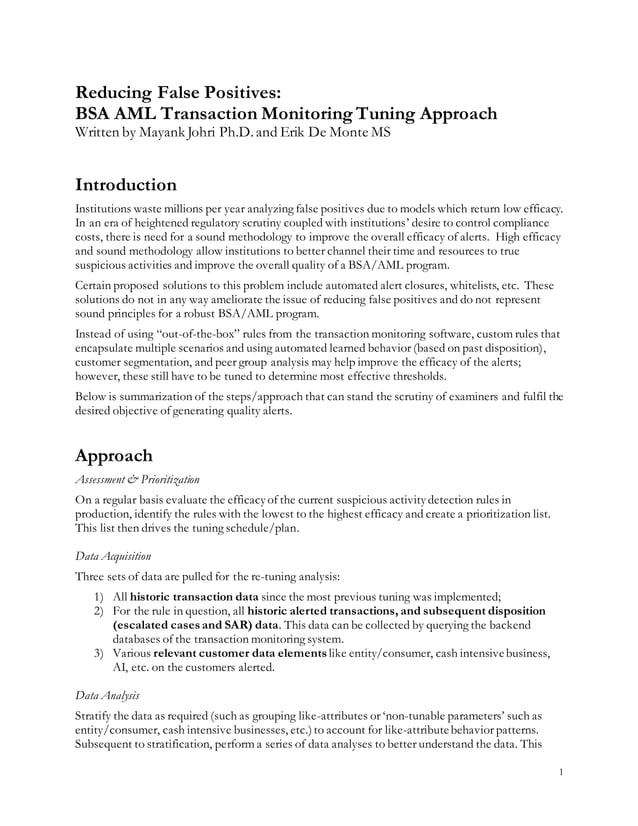 Reducing False Positives:
BSA AML Transaction Monitoring Tuning Approach
Written by Mayank Johri Ph.D. and Erik De Monte MS

Introduction

Institutions waste millions per year analyzing false positives due to models which return low efficacy. In an era of heightened regulatory scrutiny coupled with institutions' desire to control compliance costs, there is need for a sound methodology to improve the overall efficacy of alerts. High efficacy and sound methodology allow institutions to better channel their time and resources to true suspicious activities and improve the overall quality of a BSA/AML program.

Certain proposed solutions to this problem include automated alert closures, whitelists, etc. These solutions do not in any way ameliorate the issue of reducing false positives and do not represent sound principles for a robust BSA/AML program.

Instead of using "out-of-the-box" rules from the transaction monitoring software, custom rules that encapsulate multiple scenarios and using automated learned behavior (based on past disposition), customer segmentation, and peer group analysis may help improve the efficacy of the alerts; however, these still have to be tuned to determine most effective thresholds.

Below is summarization of the steps/approach that can stand the scrutiny of examiners and fulfil the desired objective of generating quality alerts.

Approach

Assessment & Prioritization

On a regular basis evaluate the efficacy of the current suspicious activity detection rules in production, identify the rules with the lowest to the highest efficacy and create a prioritization list. This list then drives the tuning schedule/plan.

Data Acquisition

Three sets of data are pulled for the re-tuning analysis:

1) All historic transaction data since the most previous tuning was implemented;
2) For the rule in question, all historic alerted transactions, and subsequent disposition (escalated cases and SAR) data. This data can be collected by querying the backend databases of the transaction monitoring system.
3) Various relevant customer data elements like entity/consumer, cash intensive business, AI, etc. on the customers alerted.

Data Analysis

Stratify the data as required (such as grouping like-attributes or 'non-tunable parameters' such as entity/consumer, cash intensive businesses, etc.) to account for like-attribute behavior patterns. Subsequent to stratification, perform a series of data analyses to better understand the data. This

1